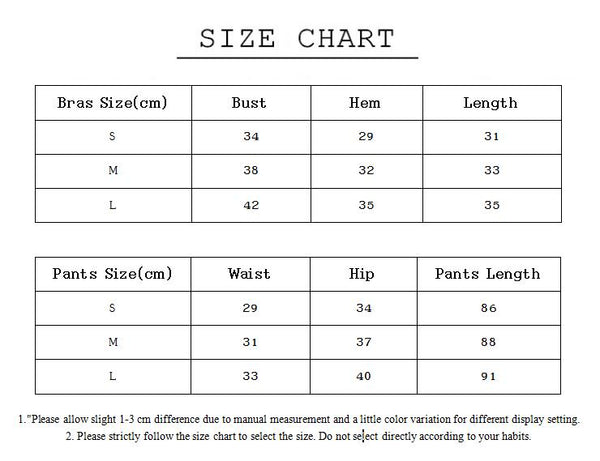 SIZE CHART

| Bras Size(cm) | Bust | Hem | Length |
|---|---|---|---|
| S | 34 | 29 | 31 |
| M | 38 | 32 | 33 |
| L | 42 | 35 | 35 |

| Pants Size(cm) | Waist | Hip | Pants Length |
|---|---|---|---|
| S | 29 | 34 | 86 |
| M | 31 | 37 | 88 |
| L | 33 | 40 | 91 |

1."Please allow slight 1-3 cm difference due to manual measurement and a little color variation for different display setting.
2. Please strictly follow the size chart to select the size. Do not select directly according to your habits.